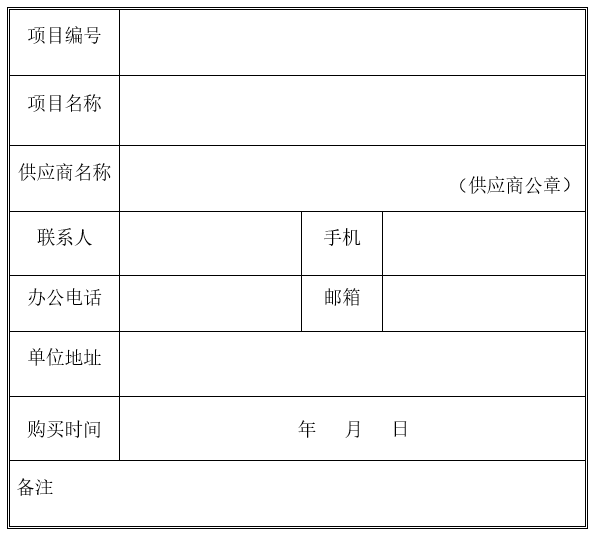 项目编号

项目名称

供应商名称
（供应商公章）

联系人 手机

办公电话 邮箱

单位地址

购买时间 年 月 日

备注